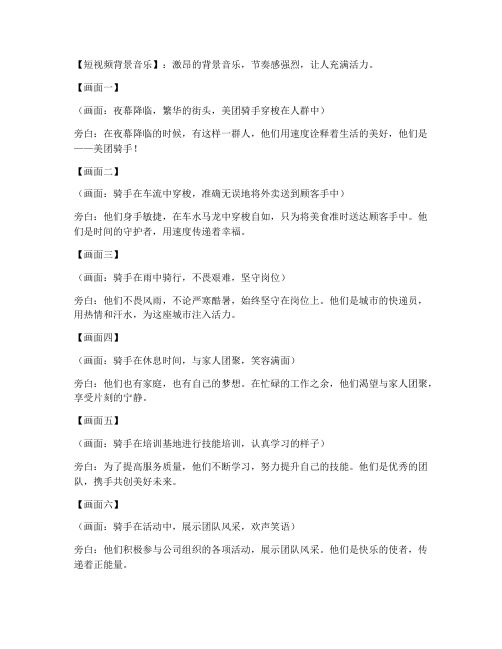 【短视频背景音乐】：激昂的背景音乐，节奏感强烈，让人充满活力。

【画面一】

（画面：夜幕降临，繁华的街头，美团骑手穿梭在人群中）

旁白：在夜幕降临的时候，有这样一群人，他们用速度诠释着生活的美好，他们是——美团骑手！

【画面二】

（画面：骑手在车流中穿梭，准确无误地将外卖送到顾客手中）

旁白：他们身手敏捷，在车水马龙中穿梭自如，只为将美食准时送达顾客手中。他们是时间的守护者，用速度传递着幸福。

【画面三】

（画面：骑手在雨中骑行，不畏艰难，坚守岗位）

旁白：他们不畏风雨，不论严寒酷暑，始终坚守在岗位上。他们是城市的快递员，用热情和汗水，为这座城市注入活力。

【画面四】

（画面：骑手在休息时间，与家人团聚，笑容满面）

旁白：他们也有家庭，也有自己的梦想。在忙碌的工作之余，他们渴望与家人团聚，享受片刻的宁静。

【画面五】

（画面：骑手在培训基地进行技能培训，认真学习的样子）

旁白：为了提高服务质量，他们不断学习，努力提升自己的技能。他们是优秀的团队，携手共创美好未来。

【画面六】

（画面：骑手在活动中，展示团队风采，欢声笑语）

旁白：他们积极参与公司组织的各项活动，展示团队风采。他们是快乐的使者，传递着正能量。